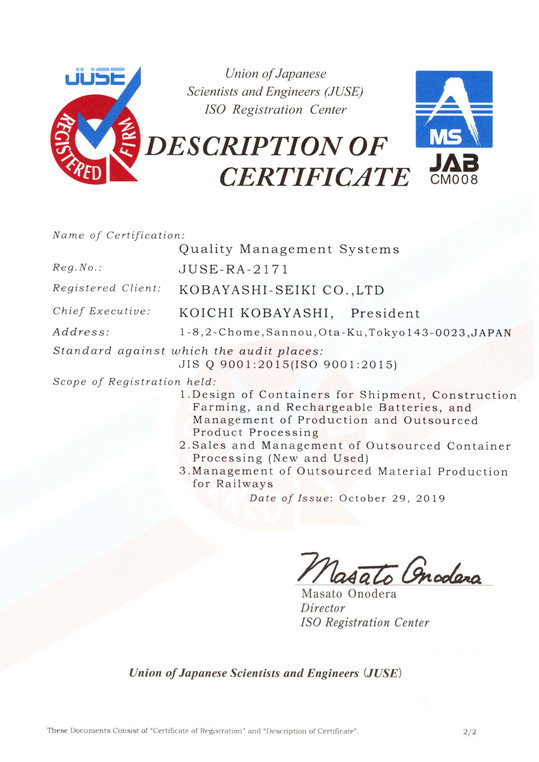 JUSE
REGISTERED FIRM

Union of Japanese Scientists and Engineers (JUSE) ISO Registration Center

DESCRIPTION OF CERTIFICATE

MS
JAB
CM008

Name of Certification:
Quality Management Systems

Reg.No.: JUSE-RA-2171

Registered Client: KOBAYASHI-SEIKI CO.,LTD

Chief Executive: KOICHI KOBAYASHI, President

Address: 1-8,2-Chome,Sannou,Ota-Ku,Tokyo143-0023,JAPAN

Standard against which the audit places:
JIS Q 9001:2015(ISO 9001:2015)

Scope of Registration held:
1.Design of Containers for Shipment, Construction Farming, and Rechargeable Batteries, and Management of Production and Outsourced Product Processing
2.Sales and Management of Outsourced Container Processing (New and Used)
3.Management of Outsourced Material Production for Railways

Date of Issue: October 29, 2019

Masato Onodera
Masato Onodera
Director
ISO Registration Center

Union of Japanese Scientists and Engineers (JUSE)

These Documents Consist of "Certificate of Registration" and "Description of Certificate". 2/2